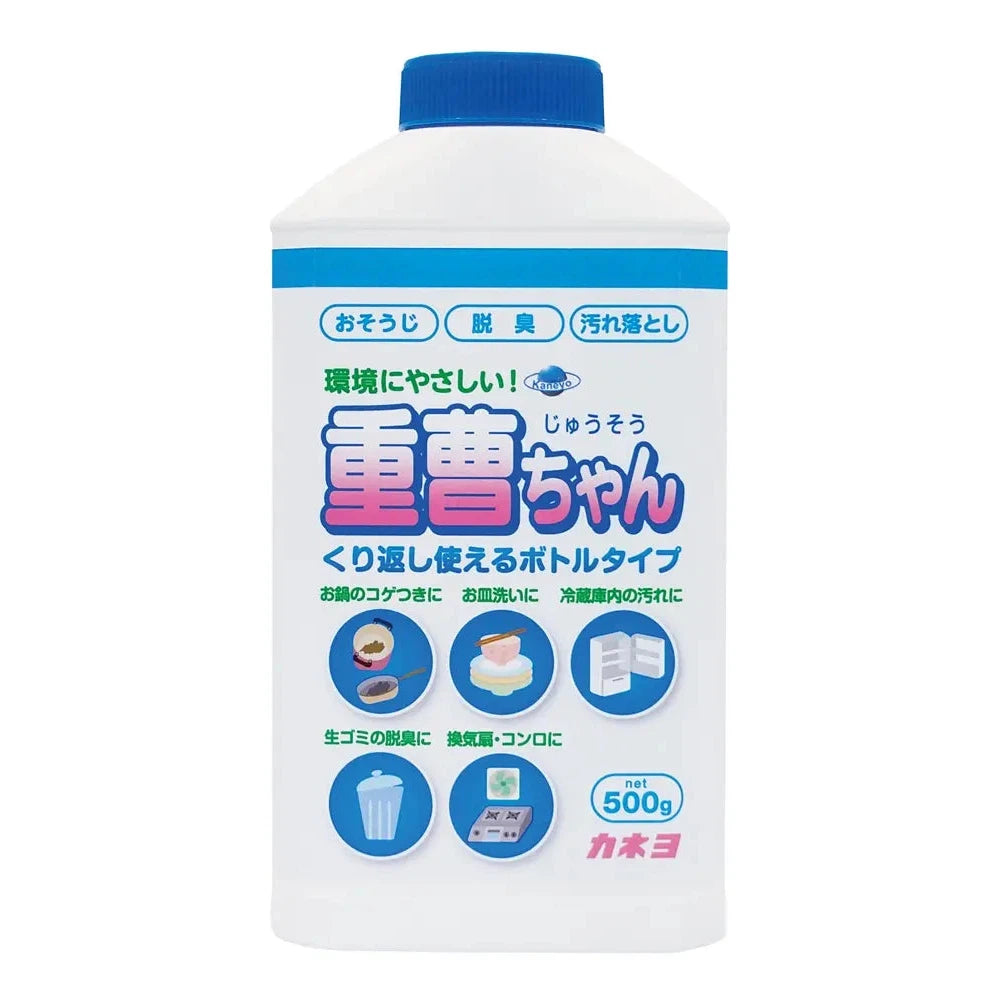 おそうじ 脱 臭 汚れ落とし

環境にやさしい! Kaneyo

じゅうそう
重曹ちゃん

くり返し使えるボトルタイプ

お鍋のコゲつきに お皿洗いに 冷蔵庫内の汚れに

生ゴミの脱臭に 換気扇・コンロに

net
500g

カネヨ